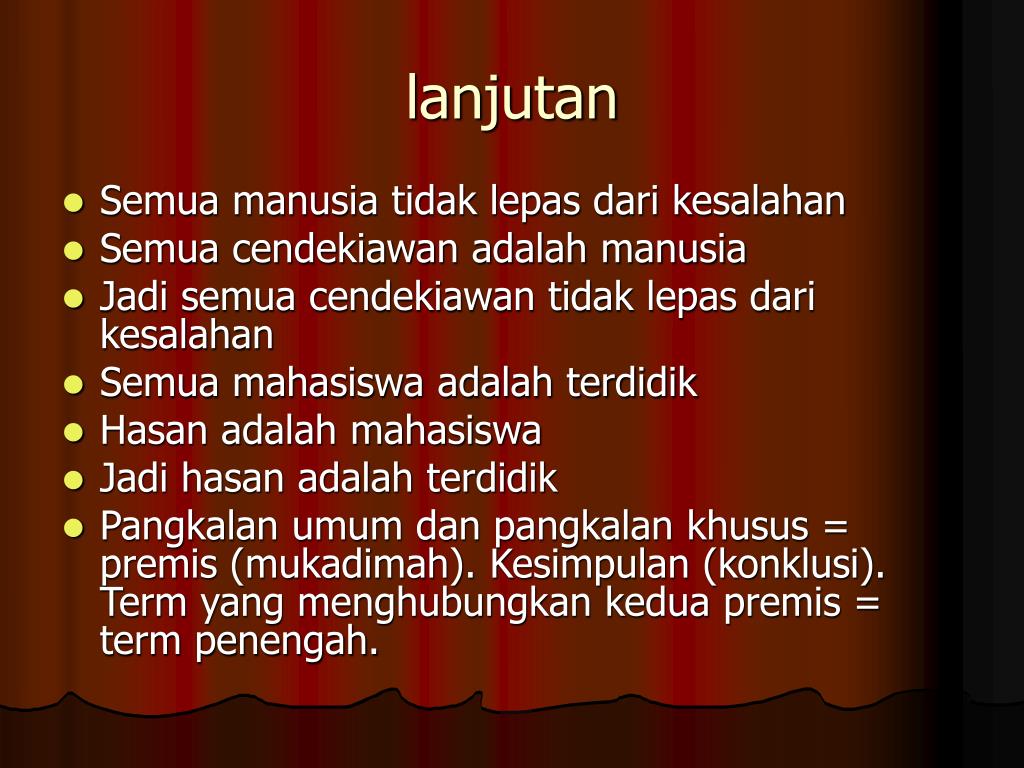 lanjutan

- Semua manusia tidak lepas dari kesalahan
- Semua cendekiawan adalah manusia
- Jadi semua cendekiawan tidak lepas dari kesalahan
- Semua mahasiswa adalah terdidik
- Hasan adalah mahasiswa
- Jadi hasan adalah terdidik
- Pangkalan umum dan pangkalan khusus = premis (mukadimah). Kesimpulan (konklusi). Term yang menghubungkan kedua premis = term penengah.